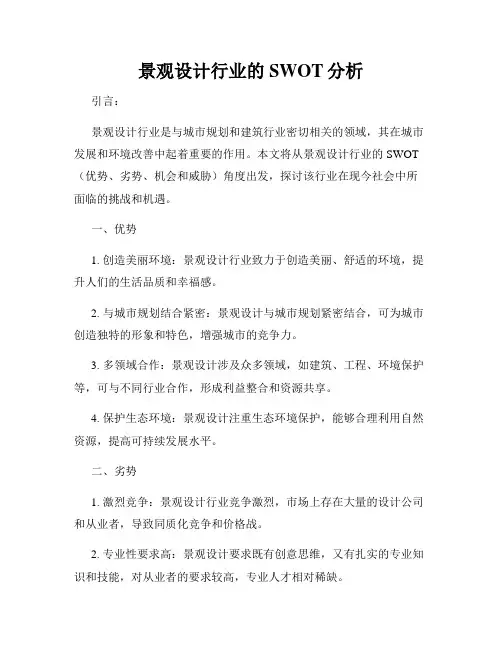 景观设计行业的 SWOT 分析

引言：

景观设计行业是与城市规划和建筑行业密切相关的领域，其在城市发展和环境改善中起着重要的作用。本文将从景观设计行业的 SWOT（优势、劣势、机会和威胁）角度出发，探讨该行业在现今社会中所面临的挑战和机遇。

一、优势

1. 创造美丽环境：景观设计行业致力于创造美丽、舒适的环境，提升人们的生活品质和幸福感。

2. 与城市规划结合紧密：景观设计与城市规划紧密结合，可为城市创造独特的形象和特色，增强城市的竞争力。

3. 多领域合作：景观设计涉及众多领域，如建筑、工程、环境保护等，可与不同行业合作，形成利益整合和资源共享。

4. 保护生态环境：景观设计注重生态环境保护，能够合理利用自然资源，提高可持续发展水平。

二、劣势

1. 激烈竞争：景观设计行业竞争激烈，市场上存在大量的设计公司和从业者，导致同质化竞争和价格战。

2. 专业性要求高：景观设计要求既有创意思维，又有扎实的专业知识和技能，对从业者的要求较高，专业人才相对稀缺。